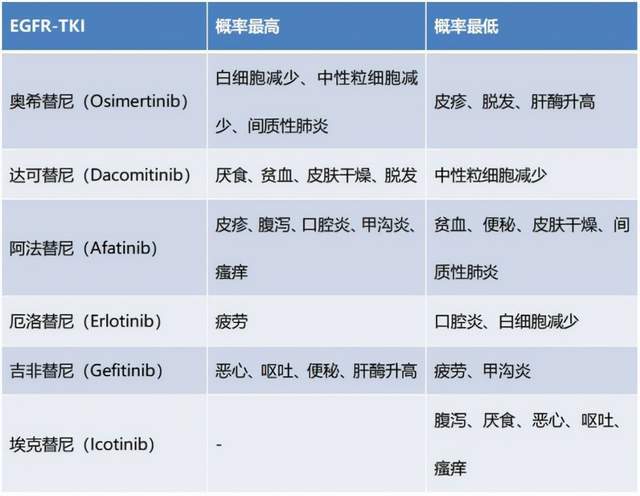 | EGFR-TKI | 概率最高 | 概率最低 |
|---|---|---|
| 奥希替尼（Osimertinib） | 白细胞减少、中性粒细胞减少、间质性肺炎 | 皮疹、脱发、肝酶升高 |
| 达可替尼（Dacomitinib） | 厌食、贫血、皮肤干燥、脱发 | 中性粒细胞减少 |
| 阿法替尼（Afatinib） | 皮疹、腹泻、口腔炎、甲沟炎、瘙痒 | 贫血、便秘、皮肤干燥、间质性肺炎 |
| 厄洛替尼（Erlotinib） | 疲劳 | 口腔炎、白细胞减少 |
| 吉非替尼（Gefitinib） | 恶心、呕吐、便秘、肝酶升高 | 疲劳、甲沟炎 |
| 埃克替尼（Icotinib） | - | 腹泻、厌食、恶心、呕吐、瘙痒 |